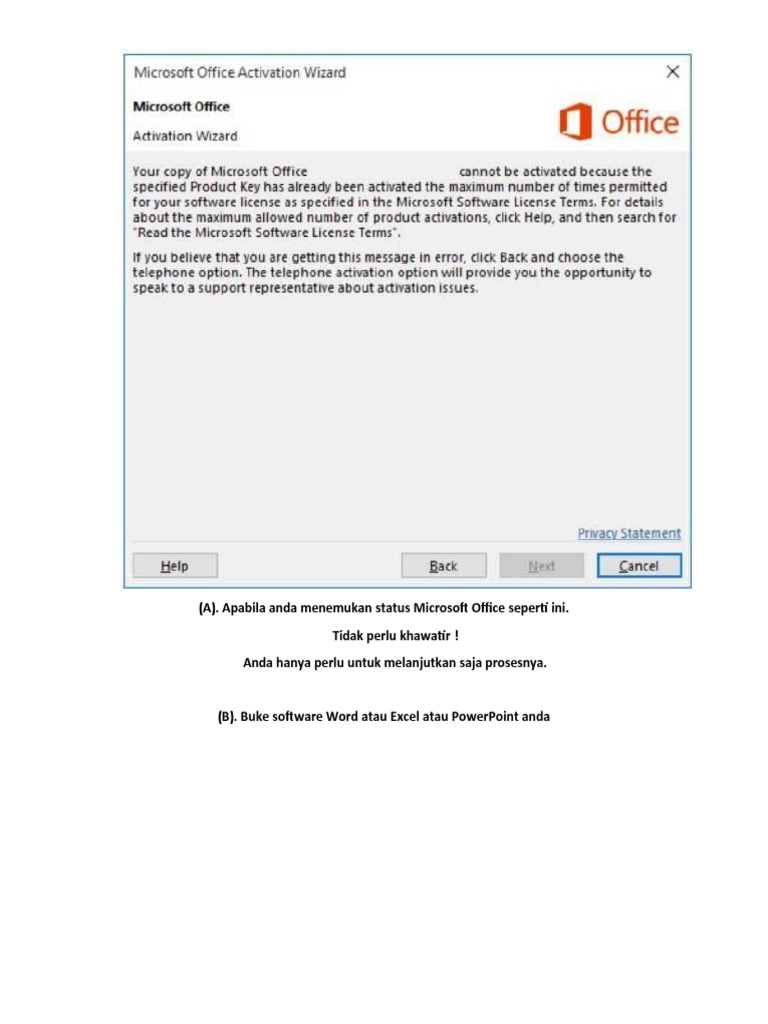 Microsoft Office Activation Wizard

Microsoft Office

Activation Wizard

Office

Your copy of Microsoft Office cannot be activated because the specified Product Key has already been activated the maximum number of times permitted for your software license as specified in the Microsoft Software License Terms. For details about the maximum allowed number of product activations, click Help, and then search for "Read the Microsoft Software License Terms".

If you believe that you are getting this message in error, click Back and choose the telephone option. The telephone activation option will provide you the opportunity to speak to a support representative about activation issues.

Privacy Statement

Help Back Next Cancel

(A). Apabila anda menemukan status Microsoft Office seperti ini.

Tidak perlu khawatir !

Anda hanya perlu untuk melanjutkan saja prosesnya.

(B). Buke software Word atau Excel atau PowerPoint anda